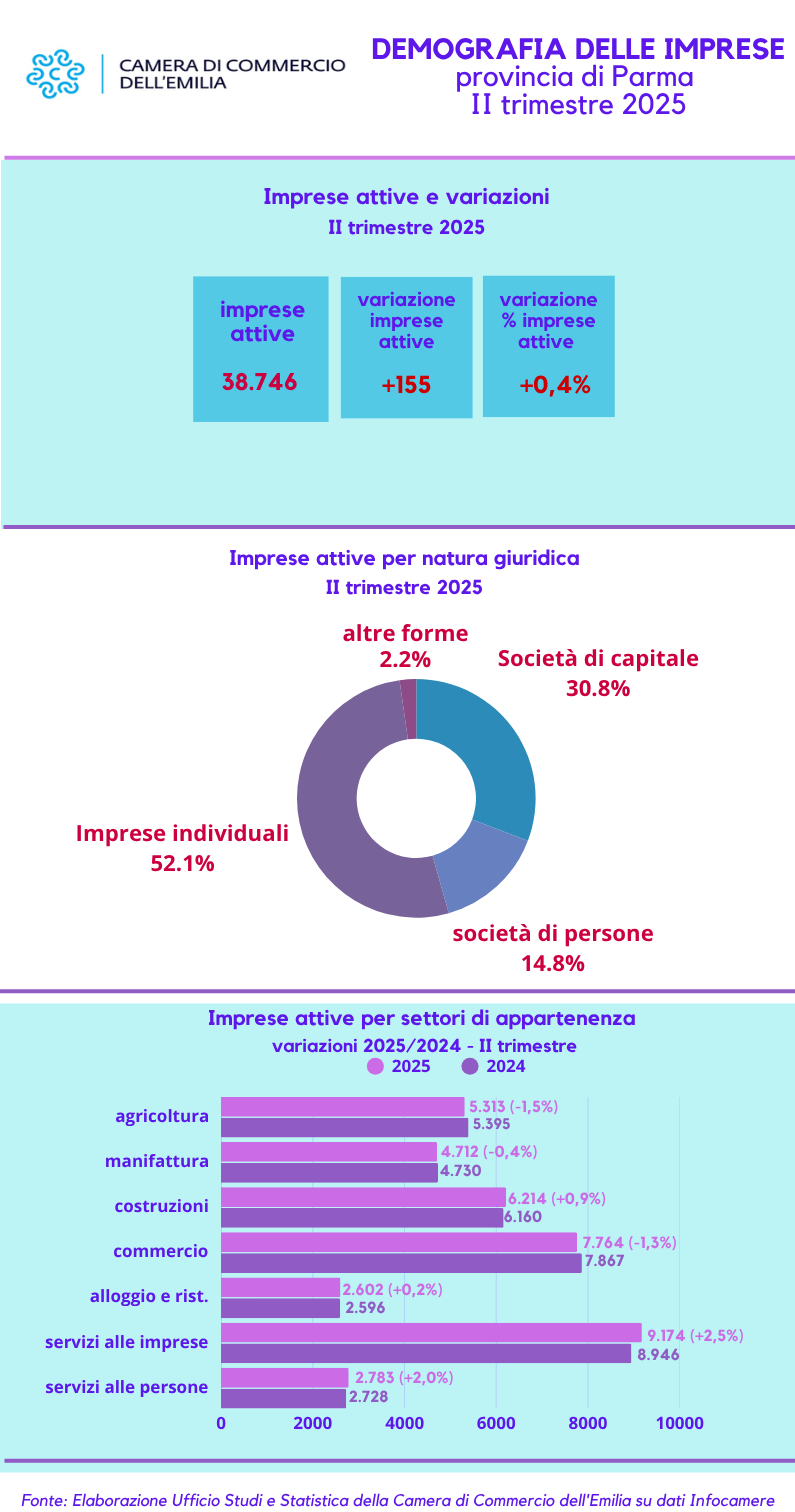 CAMERA DI COMMERCIO DELL'EMILIA

DEMOGRAFIA DELLE IMPRESE
provincia di Parma
II trimestre 2025

Imprese attive e variazioni
II trimestre 2025

imprese attive
38.746

variazione imprese attive
+155

variazione % imprese attive
+0,4%

Imprese attive per natura giuridica
II trimestre 2025

altre forme
2.2%

Società di capitale
30.8%

Imprese individuali
52.1%

società di persone
14.8%

Imprese attive per settori di appartenenza
variazioni 2025/2024 - II trimestre
2025 2024

agricoltura 5.313 (-1,5%) 5.395
manifattura 4.712 (-0,4%) 4.730
costruzioni 6.214 (+0,9%) 6.160
commercio 7.764 (-1,3%) 7.867
alloggio e rist. 2.602 (+0,2%) 2.596
servizi alle imprese 9.174 (+2,5%) 8.946
servizi alle persone 2.783 (+2,0%) 2.728

0 2000 4000 6000 8000 10000

Fonte: Elaborazione Ufficio Studi e Statistica della Camera di Commercio dell'Emilia su dati Infocamere